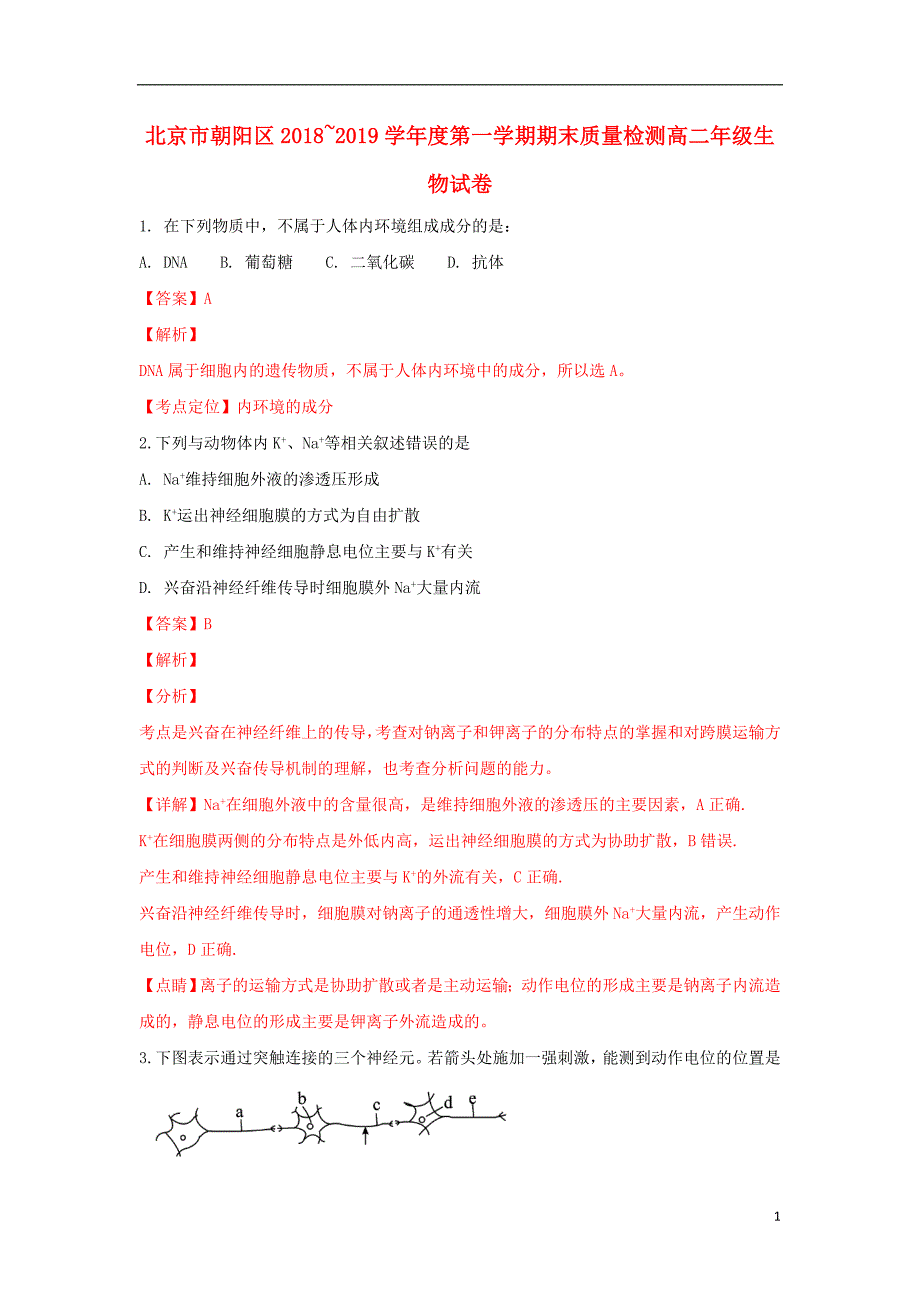 北京市朝阳区 2018~2019 学年度第一学期期末质量检测高二年级生物试卷

1. 在下列物质中，不属于人体内环境组成成分的是：

A. DNA　B. 葡萄糖　C. 二氧化碳　D. 抗体

【答案】A

【解析】

DNA 属于细胞内的遗传物质，不属于人体内环境中的成分，所以选 A。

【考点定位】内环境的成分

2.下列与动物体内 $K^+$、$Na^+$等相关叙述错误的是

A. $Na^+$维持细胞外液的渗透压形成

B. $K^+$运出神经细胞膜的方式为自由扩散

C. 产生和维持神经细胞静息电位主要与 $K^+$有关

D. 兴奋沿神经纤维传导时细胞膜外 $Na^+$大量内流

【答案】B

【解析】

【分析】

考点是兴奋在神经纤维上的传导，考查对钠离子和钾离子的分布特点的掌握和对跨膜运输方式的判断及兴奋传导机制的理解，也考查分析问题的能力。

【详解】$Na^+$在细胞外液中的含量很高，是维持细胞外液的渗透压的主要因素，A 正确.

$K^+$在细胞膜两侧的分布特点是外低内高，运出神经细胞膜的方式为协助扩散，B 错误.

产生和维持神经细胞静息电位主要与 $K^+$的外流有关，C 正确.

兴奋沿神经纤维传导时，细胞膜对钠离子的通透性增大，细胞膜外 $Na^+$大量内流，产生动作电位，D 正确.

【点睛】离子的运输方式是协助扩散或者是主动运输；动作电位的形成主要是钠离子内流造成的，静息电位的形成主要是钾离子外流造成的。

3.下图表示通过突触连接的三个神经元。若箭头处施加一强刺激，能测到动作电位的位置是

a　b　c　d　e

1